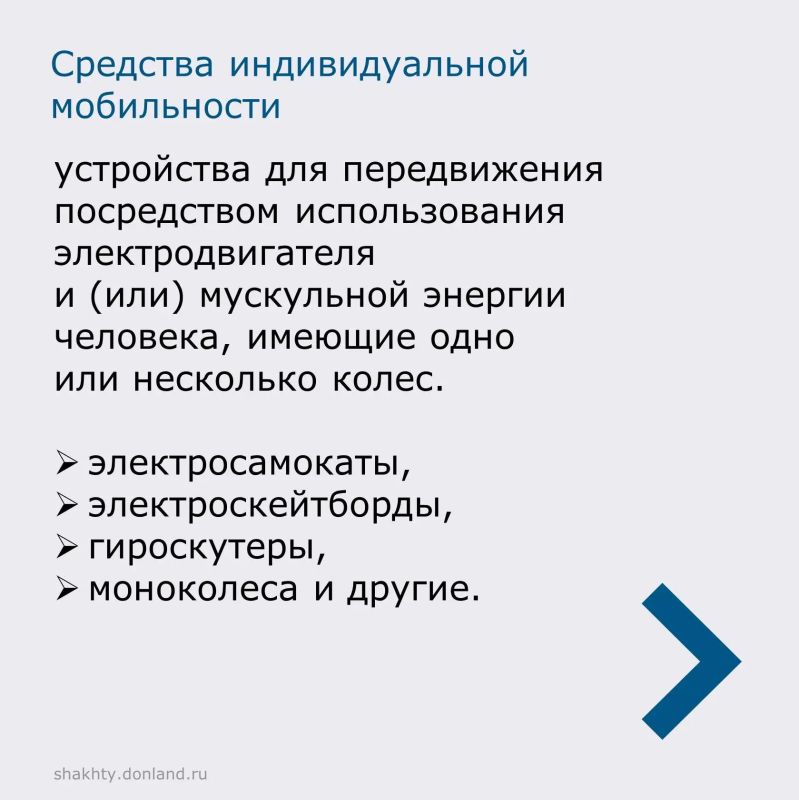 Средства индивидуальной мобильности

устройства для передвижения посредством использования электродвигателя и (или) мускульной энергии человека, имеющие одно или несколько колес.

➢ электросамокаты,
➢ электроскейтборды,
➢ гироскутеры,
➢ моноколеса и другие.

shakhty.donland.ru